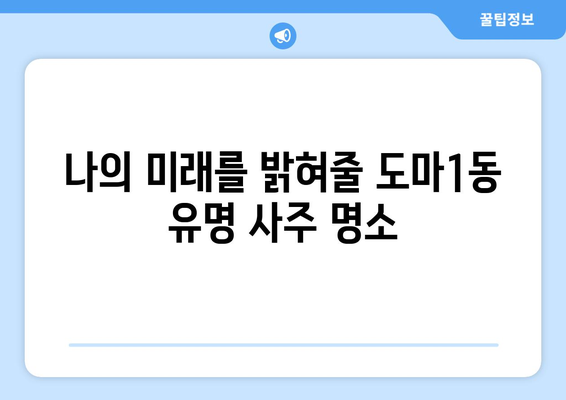 꿀팁정보

나의 미래를 밝혀줄 도마1동 유명 사주 명소